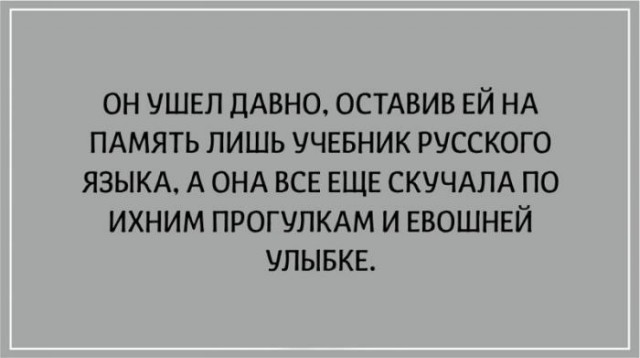 ОН УШЕЛ ДАВНО, ОСТАВИВ ЕЙ НА ПАМЯТЬ ЛИШЬ УЧЕБНИК РУССКОГО ЯЗЫКА, А ОНА ВСЕ ЕЩЕ СКУЧАЛА ПО ИХНИМ ПРОГУЛКАМ И ЕВОШНЕЙ УЛЫБКЕ.